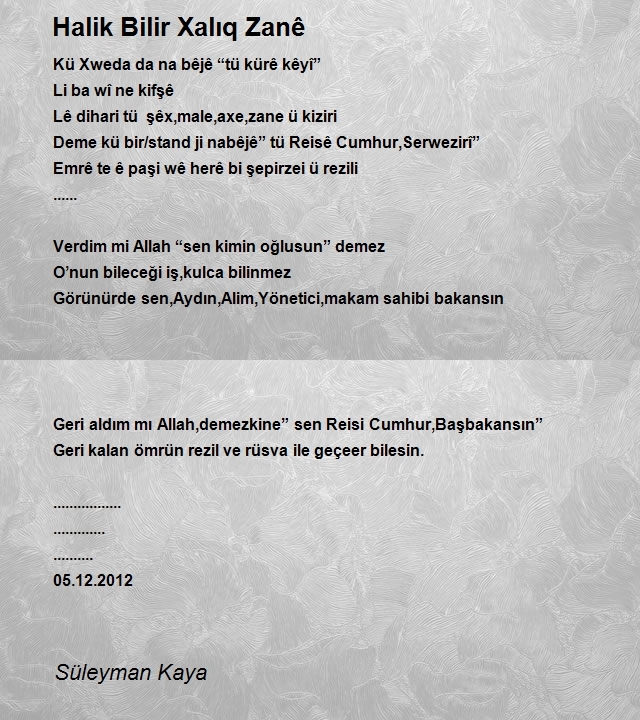 Halik Bilir Xalıq Zanê

Kü Xweda da na bêjê “tü kürê kêyî”
Li ba wî ne kifşê
Lê dihari tü şêx,male,axe,zane ü kiziri
Deme kü bir/stand ji nabêjê” tü Reisê Cumhur,Serwezirî”
Emrê te ê paşi wê herê bi şepirzei ü rezili
......

Verdim mi Allah “sen kimin oğlusun” demez
O’nun bileceği iş,kulca bilinmez
Görünürde sen,Aydın,Alim,Yönetici,makam sahibi bakansın

Geri aldım mı Allah,demezkine” sen Reisi Cumhur,Başbakansın”
Geri kalan ömrün rezil ve rüsva ile geçeer bilesin.

.................
.............
..........
05.12.2012

Süleyman Kaya